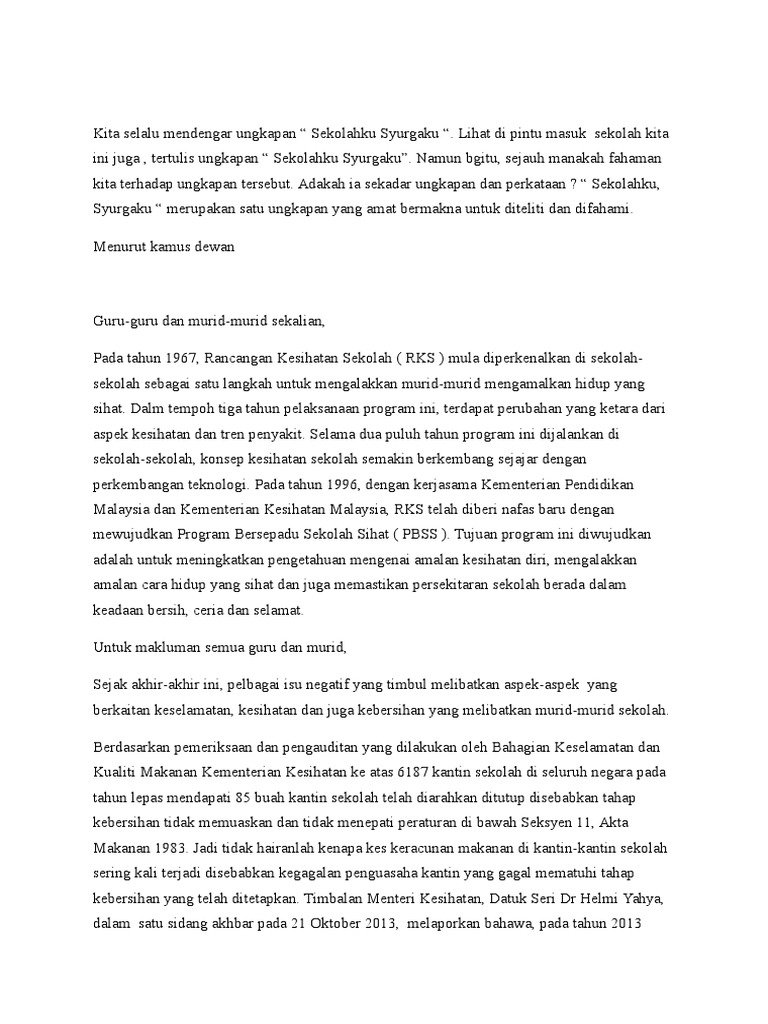 Kita selalu mendengar ungkapan “ Sekolahku Syurgaku “. Lihat di pintu masuk sekolah kita ini juga , tertulis ungkapan “ Sekolahku Syurgaku”. Namun bgitu, sejauh manakah fahaman kita terhadap ungkapan tersebut. Adakah ia sekadar ungkapan dan perkataan ? “ Sekolahku, Syurgaku “ merupakan satu ungkapan yang amat bermakna untuk diteliti dan difahami.

Menurut kamus dewan

Guru-guru dan murid-murid sekalian,

Pada tahun 1967, Rancangan Kesihatan Sekolah ( RKS ) mula diperkenalkan di sekolah-sekolah sebagai satu langkah untuk mengalakkan murid-murid mengamalkan hidup yang sihat. Dalm tempoh tiga tahun pelaksanaan program ini, terdapat perubahan yang ketara dari aspek kesihatan dan tren penyakit. Selama dua puluh tahun program ini dijalankan di sekolah-sekolah, konsep kesihatan sekolah semakin berkembang sejajar dengan perkembangan teknologi. Pada tahun 1996, dengan kerjasama Kementerian Pendidikan Malaysia dan Kementerian Kesihatan Malaysia, RKS telah diberi nafas baru dengan mewujudkan Program Bersepadu Sekolah Sihat ( PBSS ). Tujuan program ini diwujudkan adalah untuk meningkatkan pengetahuan mengenai amalan kesihatan diri, mengalakkan amalan cara hidup yang sihat dan juga memastikan persekitaran sekolah berada dalam keadaan bersih, ceria dan selamat.

Untuk makluman semua guru dan murid,

Sejak akhir-akhir ini, pelbagai isu negatif yang timbul melibatkan aspek-aspek yang berkaitan keselamatan, kesihatan dan juga kebersihan yang melibatkan murid-murid sekolah.

Berdasarkan pemeriksaan dan pengauditan yang dilakukan oleh Bahagian Keselamatan dan Kualiti Makanan Kementerian Kesihatan ke atas 6187 kantin sekolah di seluruh negara pada tahun lepas mendapati 85 buah kantin sekolah telah diarahkan ditutup disebabkan tahap kebersihan tidak memuaskan dan tidak menepati peraturan di bawah Seksyen 11, Akta Makanan 1983. Jadi tidak hairanlah kenapa kes keracunan makanan di kantin-kantin sekolah sering kali terjadi disebabkan kegagalan penguasaha kantin yang gagal mematuhi tahap kebersihan yang telah ditetapkan. Timbalan Menteri Kesihatan, Datuk Seri Dr Helmi Yahya, dalam satu sidang akhbar pada 21 Oktober 2013, melaporkan bahawa, pada tahun 2013